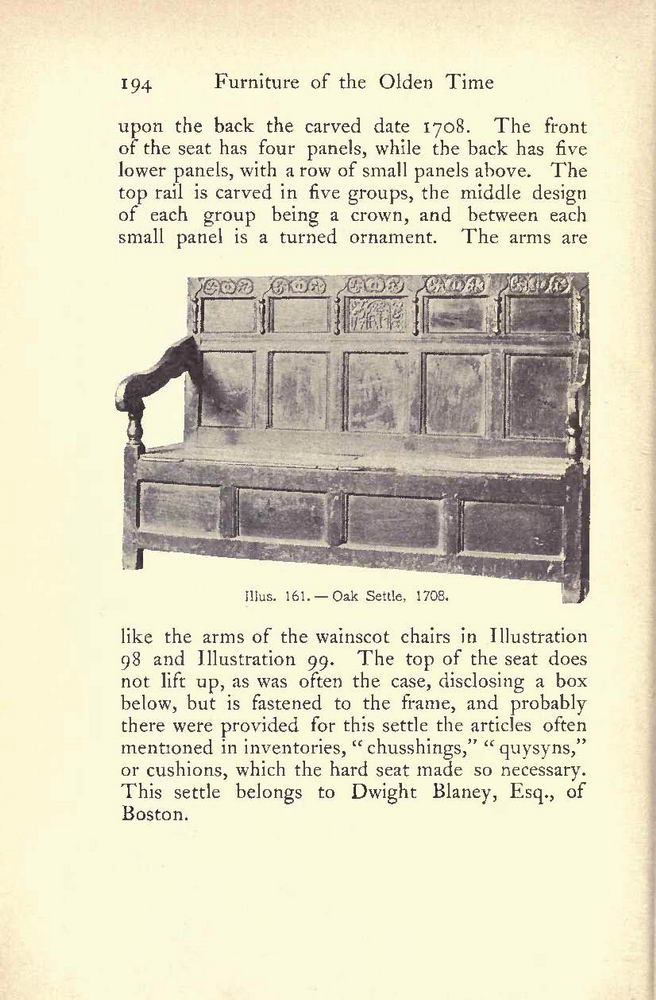 194 Furniture of the Olden Time

upon the back the carved date 1708. The front of the seat has four panels, while the back has five lower panels, with a row of small panels above. The top rail is carved in five groups, the middle design of each group being a crown, and between each small panel is a turned ornament. The arms are

Illus. 161. — Oak Settle, 1708.

like the arms of the wainscot chairs in Illustration 98 and Illustration 99. The top of the seat does not lift up, as was often the case, disclosing a box below, but is fastened to the frame, and probably there were provided for this settle the articles often mentioned in inventories, "chusshings," "quysyns," or cushions, which the hard seat made so necessary. This settle belongs to Dwight Blaney, Esq., of Boston.